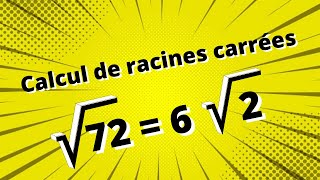 Calcul de racines carrées

$\sqrt{72} = 6\sqrt{2}$